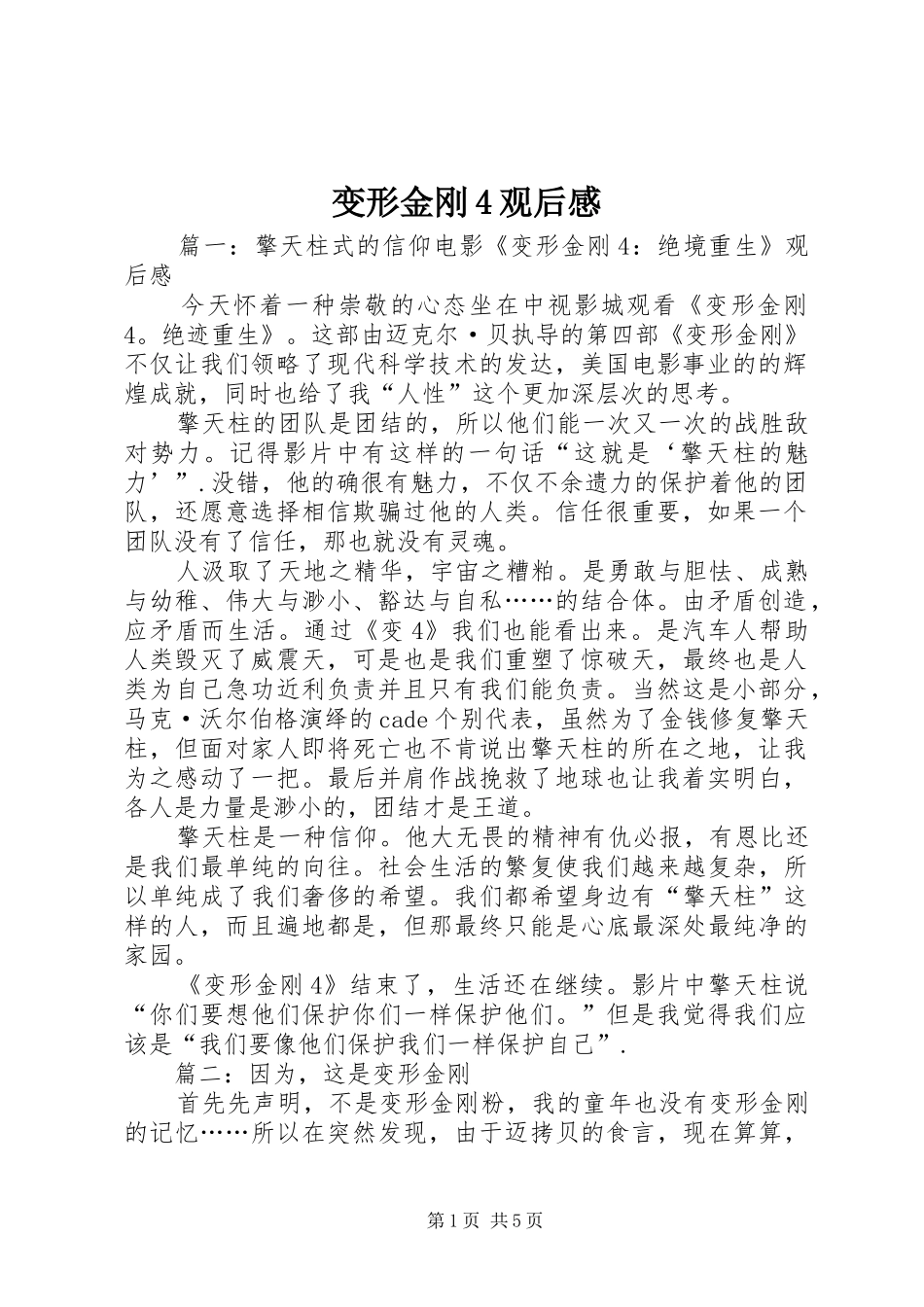 变形金刚4观后感

篇一：擎天柱式的信仰电影《变形金刚4：绝境重生》观后感

今天怀着一种崇敬的心态坐在中视影城观看《变形金刚4。绝迹重生》。这部由迈克尔·贝执导的第四部《变形金刚》不仅让我们领略了现代科学技术的发达，美国电影事业的的辉煌成就，同时也给了我“人性”这个更加深层次的思考。

擎天柱的团队是团结的，所以他们能一次又一次的战胜敌对势力。记得影片中有这样的一句话“这就是‘擎天柱的魅力’”.没错，他的确很有魅力，不仅不余遗力的保护着他的团队，还愿意选择相信欺骗过他的人类。信任很重要，如果一个团队没有了信任，那也就没有灵魂。

人汲取了天地之精华，宇宙之糟粕。是勇敢与胆怯、成熟与幼稚、伟大与渺小、豁达与自私……的结合体。由矛盾创造，应矛盾而生活。通过《变4》我们也能看出来。是汽车人帮助人类毁灭了威震天，可是也是我们重塑了惊破天，最终也是人类为自己急功近利负责并且只有我们能负责。当然这是小部分，马克·沃尔伯格演绎的cade个别代表，虽然为了金钱修复擎天柱，但面对家人即将死亡也不肯说出擎天柱的所在之地，让我为之感动了一把。最后并肩作战挽救了地球也让我着实明白，各人是力量是渺小的，团结才是王道。

擎天柱是一种信仰。他大无畏的精神有仇必报，有恩比还是我们最单纯的向往。社会生活的繁复使我们越来越复杂，所以单纯成了我们奢侈的希望。我们都希望身边有“擎天柱”这样的人，而且遍地都是，但那最终只能是心底最深处最纯净的家园。

《变形金刚4》结束了，生活还在继续。影片中擎天柱说“你们要想他们保护你们一样保护他们。”但是我觉得我们应该是“我们要像他们保护我们一样保护自己”.

篇二：因为，这是变形金刚

首先先声明，不是变形金刚粉，我的童年也没有变形金刚的记忆……所以在突然发现，由于迈拷贝的食言，现在算算，

第1页 共5页